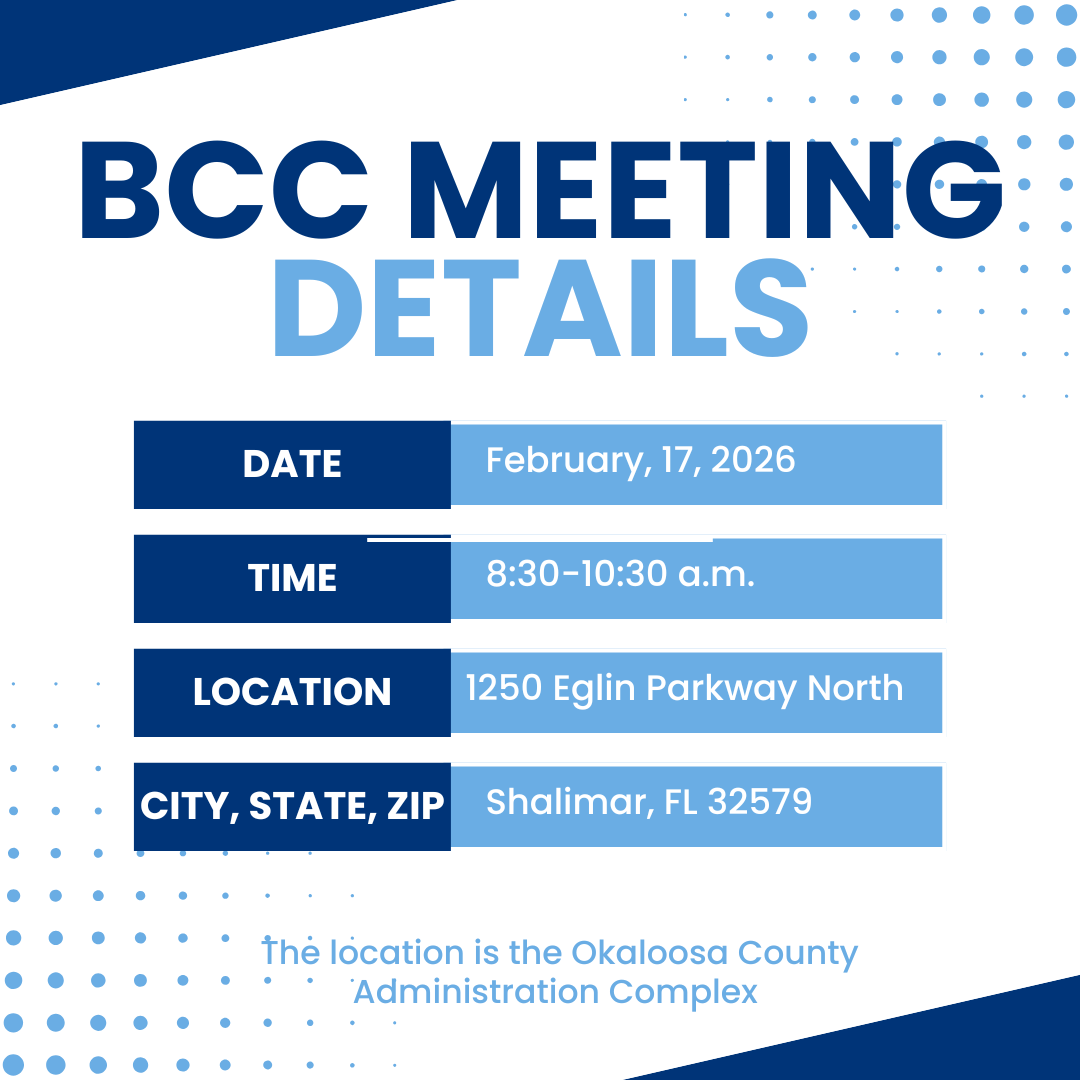 BCC MEETING
DETAILS

| DATE | February, 17, 2026 |
|---|---|
| TIME | 8:30-10:30 a.m. |
| LOCATION | 1250 Eglin Parkway North |
| CITY, STATE, ZIP | Shalimar, FL 32579 |

The location is the Okaloosa County Administration Complex